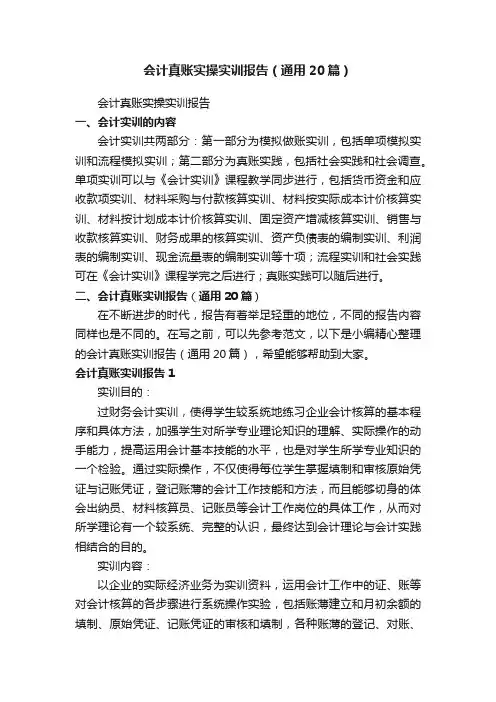 会计真账实操实训报告（通用20篇）

会计真账实操实训报告

一、会计实训的内容

会计实训共两部分：第一部分为模拟做账实训，包括单项模拟实训和流程模拟实训；第二部分为真账实践，包括社会实践和社会调查。单项实训可以与《会计实训》课程教学同步进行，包括货币资金和应收款项实训、材料采购与付款核算实训、材料按实际成本计价核算实训、材料按计划成本计价核算实训、固定资产增减核算实训、销售与收款核算实训、财务成果的核算实训、资产负债表的编制实训、利润表的编制实训、现金流量表的编制实训等十项；流程实训和社会实践可在《会计实训》课程学完之后进行；真账实践可以随后进行。

二、会计真账实训报告（通用20篇）

在不断进步的时代，报告有着举足轻重的地位，不同的报告内容同样也是不同的。在写之前，可以先参考范文，以下是小编精心整理的会计真账实训报告（通用20篇），希望能够帮助到大家。

会计真账实训报告1

实训目的：

过财务会计实训，使得学生较系统地练习企业会计核算的基本程序和具体方法，加强学生对所学专业理论知识的理解、实际操作的动手能力，提高运用会计基本技能的水平，也是对学生所学专业知识的一个检验。通过实际操作，不仅使得每位学生掌握填制和审核原始凭证与记账凭证，登记账薄的会计工作技能和方法，而且能够切身的体会出纳员、材料核算员、记账员等会计工作岗位的具体工作，从而对所学理论有一个较系统、完整的认识，最终达到会计理论与会计实践相结合的目的。

实训内容：

以企业的实际经济业务为实训资料，运用会计工作中的证、账等对会计核算的各步骤进行系统操作实验，包括账薄建立和月初余额的填制、原始凭证、记账凭证的审核和填制，各种账薄的登记、对账、